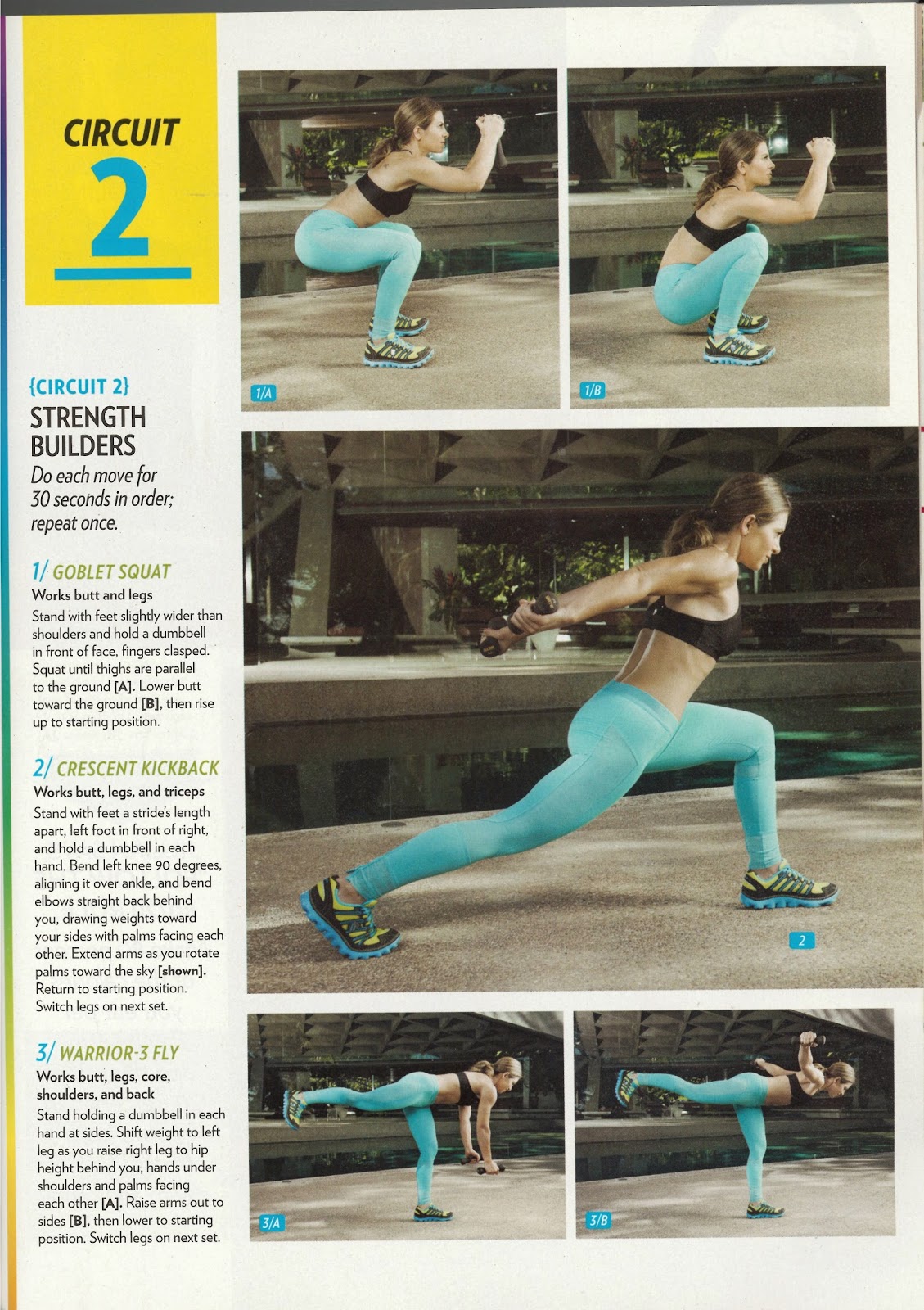 CIRCUIT
2

{CIRCUIT 2}
STRENGTH BUILDERS
Do each move for 30 seconds in order; repeat once.

1/ GOBLET SQUAT
Works butt and legs
Stand with feet slightly wider than shoulders and hold a dumbbell in front of face, fingers clasped. Squat until thighs are parallel to the ground [A]. Lower butt toward the ground [B], then rise up to starting position.

2/ CRESCENT KICKBACK
Works butt, legs, and triceps
Stand with feet a stride's length apart, left foot in front of right, and hold a dumbbell in each hand. Bend left knee 90 degrees, aligning it over ankle, and bend elbows straight back behind you, drawing weights toward your sides with palms facing each other. Extend arms as you rotate palms toward the sky [shown]. Return to starting position. Switch legs on next set.

3/ WARRIOR-3 FLY
Works butt, legs, core, shoulders, and back
Stand holding a dumbbell in each hand at sides. Shift weight to left leg as you raise right leg to hip height behind you, hands under shoulders and palms facing each other [A]. Raise arms out to sides [B], then lower to starting position. Switch legs on next set.

1/A

1/B

2

3/A

3/B